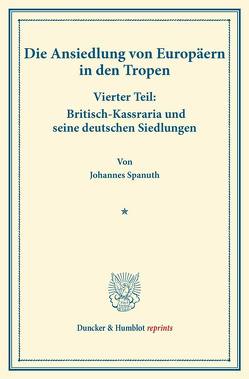 Die Ansiedlung von Europäern in den Tropen

Vierter Teil:
Britisch-Kassraria und seine deutschen Siedlungen

Von
Johannes Spanuth

*

Duncker & Humblot reprints